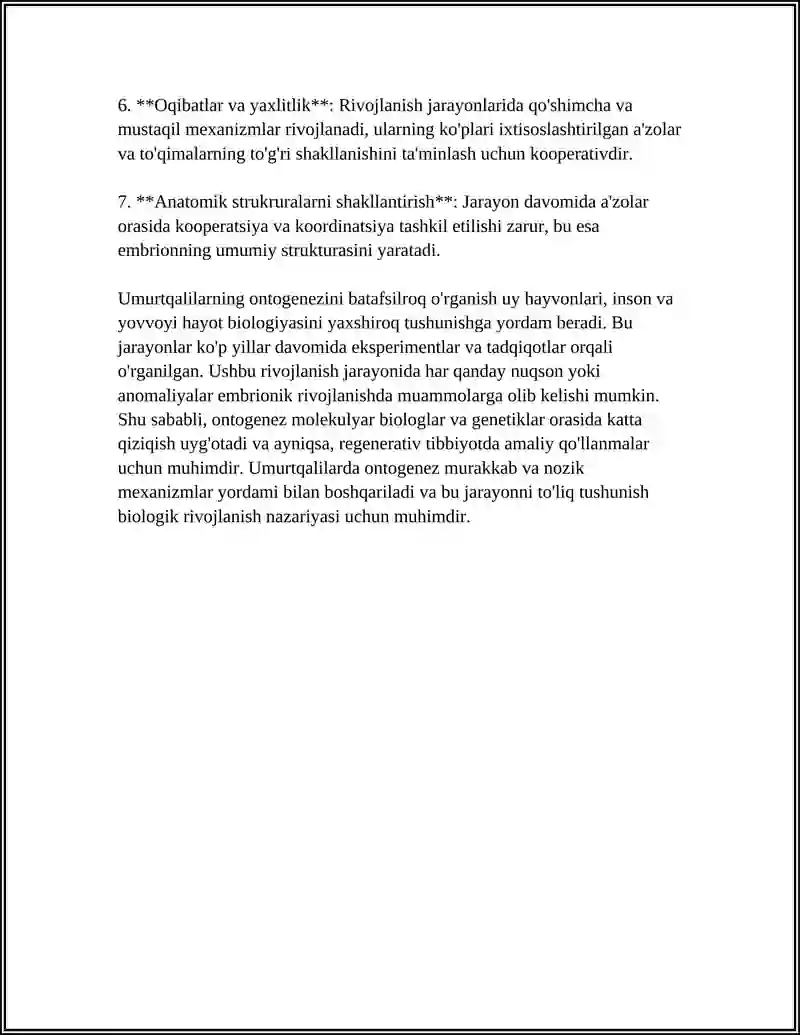 6. **Oqibatlar va yaxlitlik**: Rivojlanish jarayonlarida qo'shimcha va mustaqil mexanizmlar rivojlanadi, ularning ko'plari ixtisoslashtirilgan a'zolar va to'qimalarning to'g'ri shakllanishini ta'minlash uchun kooperativdir.

7. **Anatomik strukruralarni shakllantirish**: Jarayon davomida a'zolar orasida kooperatsiya va koordinatsiya tashkil etilishi zarur, bu esa embrionning umumiy strukturasini yaratadi.

Umurtqalilarning ontogenezini batafsilroq o'rganish uy hayvonlari, inson va yovvoyi hayot biologiyasini yaxshiroq tushunishga yordam beradi. Bu jarayonlar ko'p yillar davomida eksperimentlar va tadqiqotlar orqali o'rganilgan. Ushbu rivojlanish jarayonida har qanday nuqson yoki anomaliyalar embrionik rivojlanishda muammolarga olib kelishi mumkin. Shu sababli, ontogenez molekulyar biologlar va genetiklar orasida katta qiziqish uyg'otadi va ayniqsa, regenerativ tibbiyotda amaliy qo'llanmalar uchun muhimdir. Umurtqalilarda ontogenez murakkab va nozik mexanizmlar yordami bilan boshqariladi va bu jarayonni to'liq tushunish biologik rivojlanish nazariyasi uchun muhimdir.